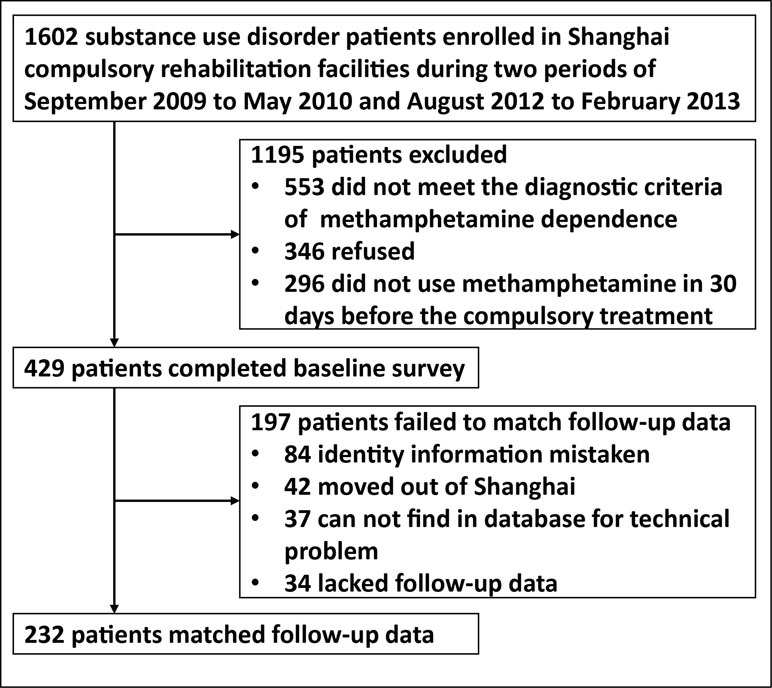 1602 substance use disorder patients enrolled in Shanghai compulsory rehabilitation facilities during two periods of September 2009 to May 2010 and August 2012 to February 2013

1195 patients excluded
• 553 did not meet the diagnostic criteria of methamphetamine dependence
• 346 refused
• 296 did not use methamphetamine in 30 days before the compulsory treatment

429 patients completed baseline survey

197 patients failed to match follow-up data
• 84 identity information mistaken
• 42 moved out of Shanghai
• 37 can not find in database for technical problem
• 34 lacked follow-up data

232 patients matched follow-up data